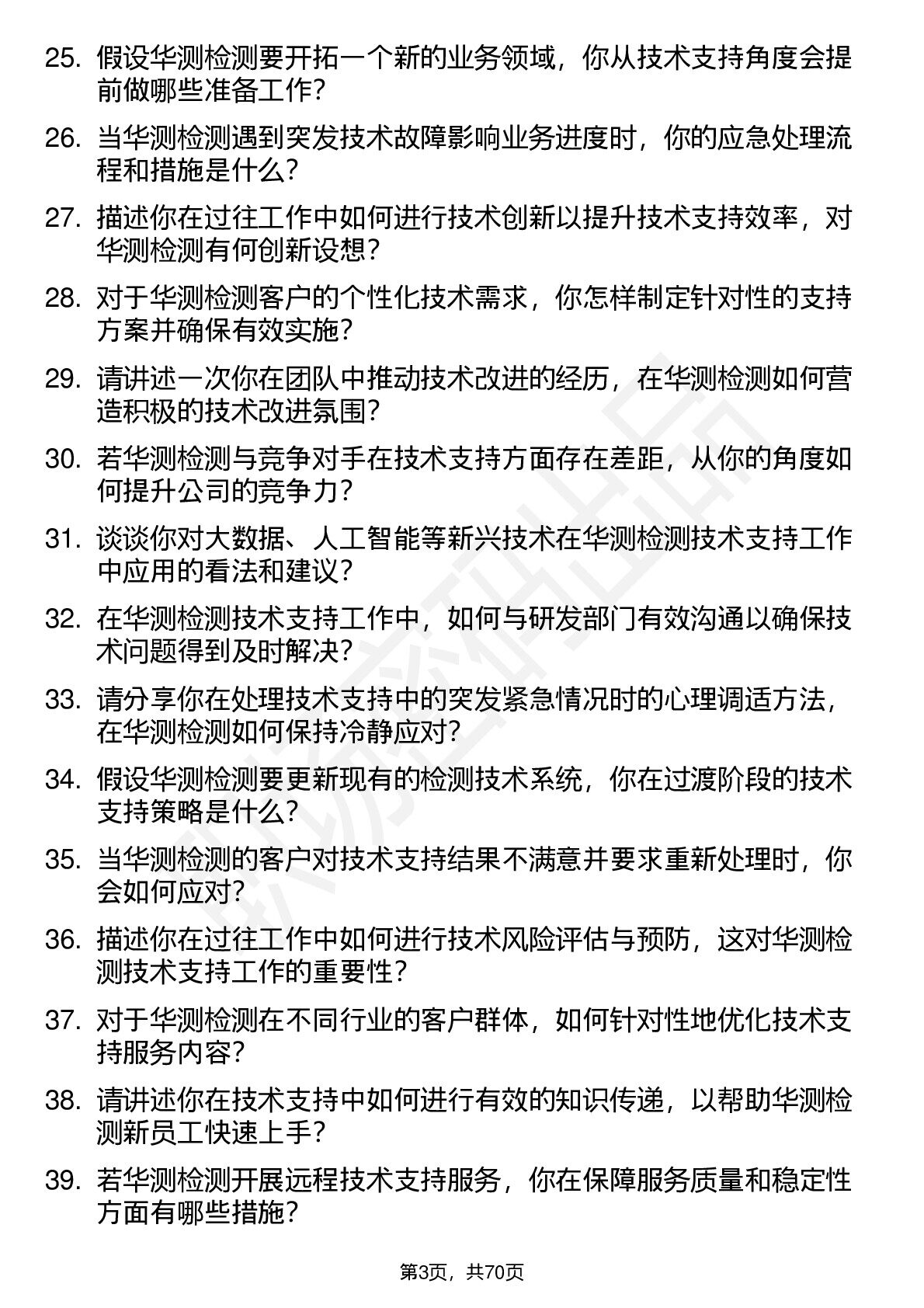 25. 假设华测检测要开拓一个新的业务领域，你从技术支持角度会提前做哪些准备工作？

26. 当华测检测遇到突发技术故障影响业务进度时，你的应急处理流程和措施是什么？

27. 描述你在过往工作中如何进行技术创新以提升技术支持效率，对华测检测有何创新设想？

28. 对于华测检测客户的个性化技术需求，你怎样制定针对性的支持方案并确保有效实施？

29. 请讲述一次你在团队中推动技术改进的经历，在华测检测如何营造积极的技术改进氛围？

30. 若华测检测与竞争对手在技术支持方面存在差距，从你的角度如何提升公司的竞争力？

31. 谈谈你对大数据、人工智能等新兴技术在华测检测技术支持工作中应用的看法和建议？

32. 在华测检测技术支持工作中，如何与研发部门有效沟通以确保技术问题得到及时解决？

33. 请分享你在处理技术支持中的突发紧急情况时的心理调适方法，在华测检测如何保持冷静应对？

34. 假设华测检测要更新现有的检测技术系统，你在过渡阶段的技术支持策略是什么？

35. 当华测检测的客户对技术支持结果不满意并要求重新处理时，你会如何应对？

36. 描述你在过往工作中如何进行技术风险评估与预防，这对华测检测技术支持工作的重要性？

37. 对于华测检测在不同行业的客户群体，如何针对性地优化技术支持服务内容？

38. 请讲述你在技术支持中如何进行有效的知识传递，以帮助华测检测新员工快速上手？

39. 若华测检测开展远程技术支持服务，你在保障服务质量和稳定性方面有哪些措施？

第3页，共70页